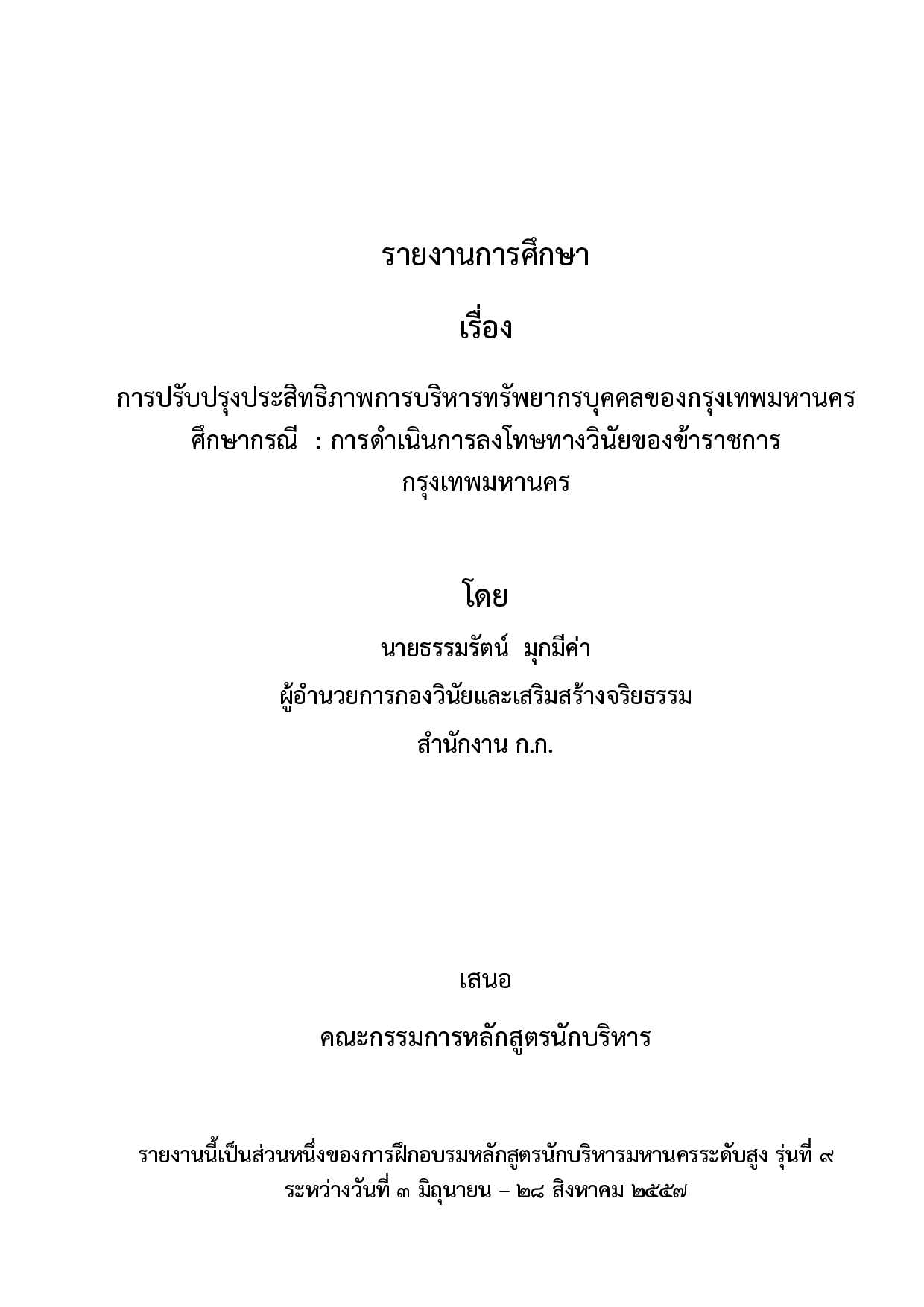 รายงานการศึกษา

เรื่อง

การปรับปรุงประสิทธิภาพการบริหารทรัพยากรบุคคลของกรุงเทพมหานคร
ศึกษากรณี : การดำเนินการลงโทษทางวินัยของข้าราชการ
กรุงเทพมหานคร

โดย

นายธรรมรัตน์ มุกมีค่า
ผู้อำนวยการกองวินัยและเสริมสร้างจริยธรรม
สำนักงาน ก.ก.

เสนอ

คณะกรรมการหลักสูตรนักบริหาร

รายงานนี้เป็นส่วนหนึ่งของการฝึกอบรมหลักสูตรนักบริหารมหานครระดับสูง รุ่นที่ ๙
ระหว่างวันที่ ๓ มิถุนายน – ๒๘ สิงหาคม ๒๕๕๗